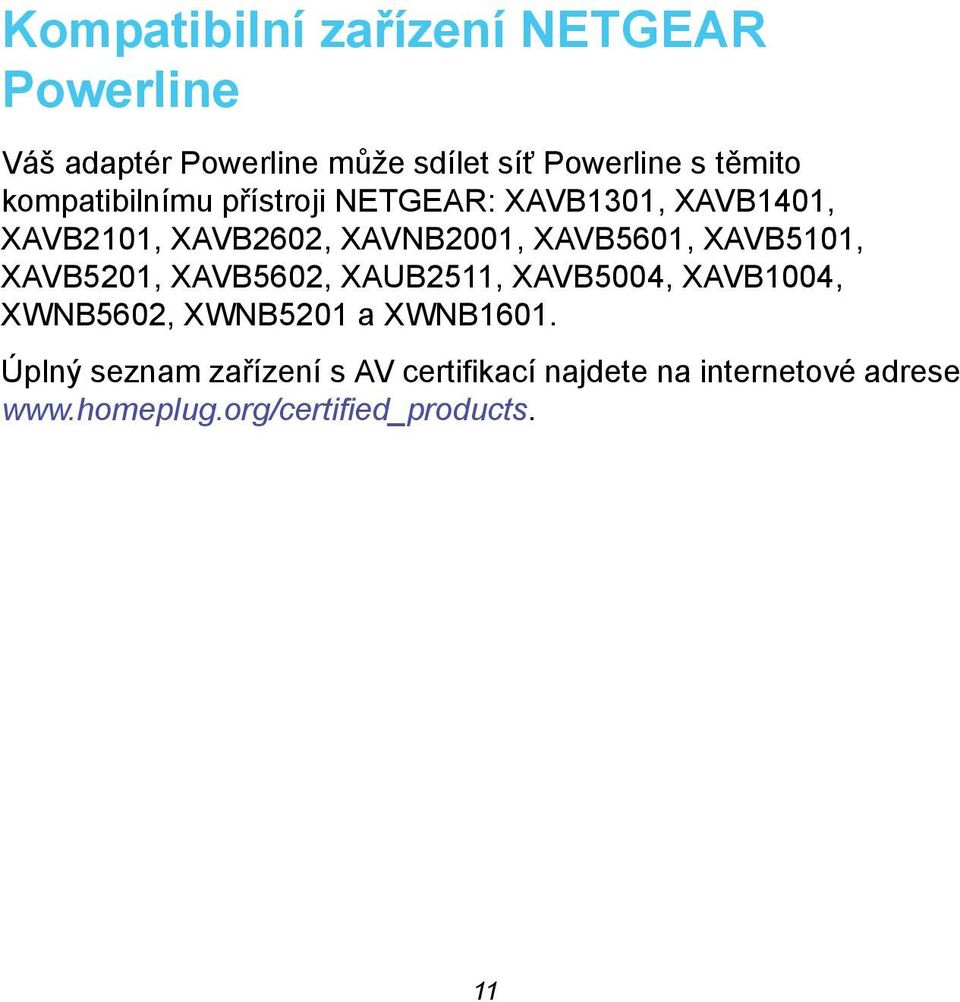 Kompatibilní zařízení NETGEAR Powerline

Váš adaptér Powerline může sdílet síť Powerline s těmito kompatibilnímu přístroji NETGEAR: XAVB1301, XAVB1401, XAVB2101, XAVB2602, XAVNB2001, XAVB5601, XAVB5101, XAVB5201, XAVB5602, XAUB2511, XAVB5004, XAVB1004, XWNB5602, XWNB5201 a XWNB1601.

Úplný seznam zařízení s AV certifikací najdete na internetové adrese www.homeplug.org/certified_products.

11